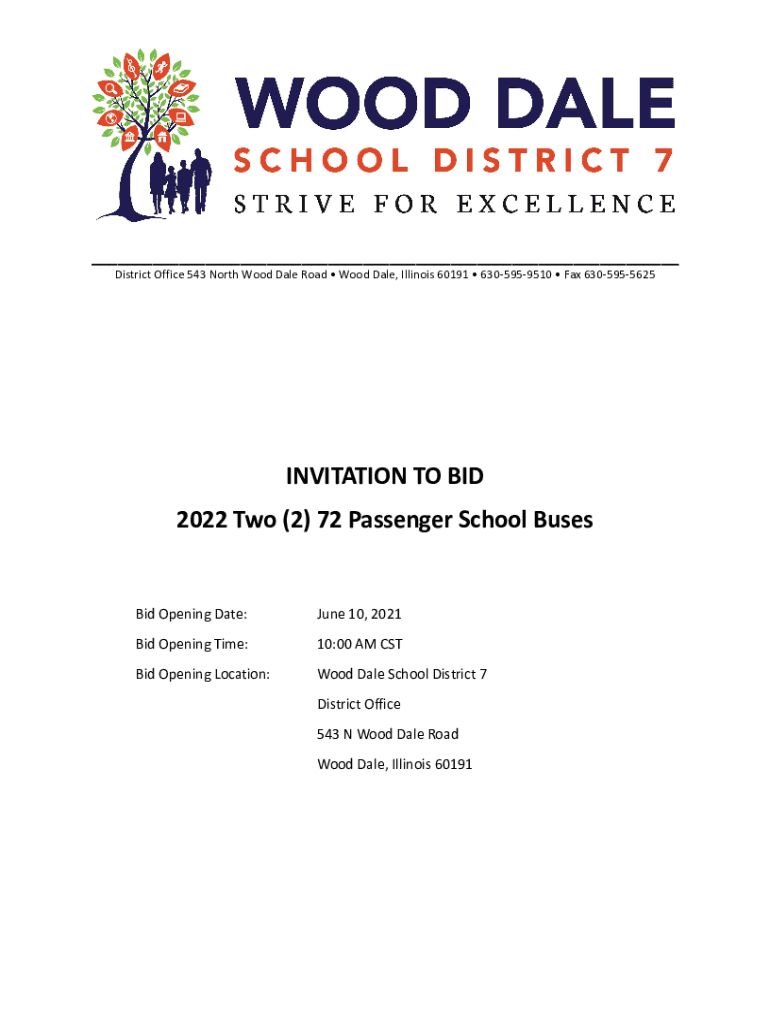 WOOD DALE
SCHOOL DISTRICT 7
STRIVE FOR EXCELLENCE

District Office 543 North Wood Dale Road • Wood Dale, Illinois 60191 • 630-595-9510 • Fax 630-595-5625

INVITATION TO BID
2022 Two (2) 72 Passenger School Buses

Bid Opening Date: June 10, 2021

Bid Opening Time: 10:00 AM CST

Bid Opening Location: Wood Dale School District 7
District Office
543 N Wood Dale Road
Wood Dale, Illinois 60191